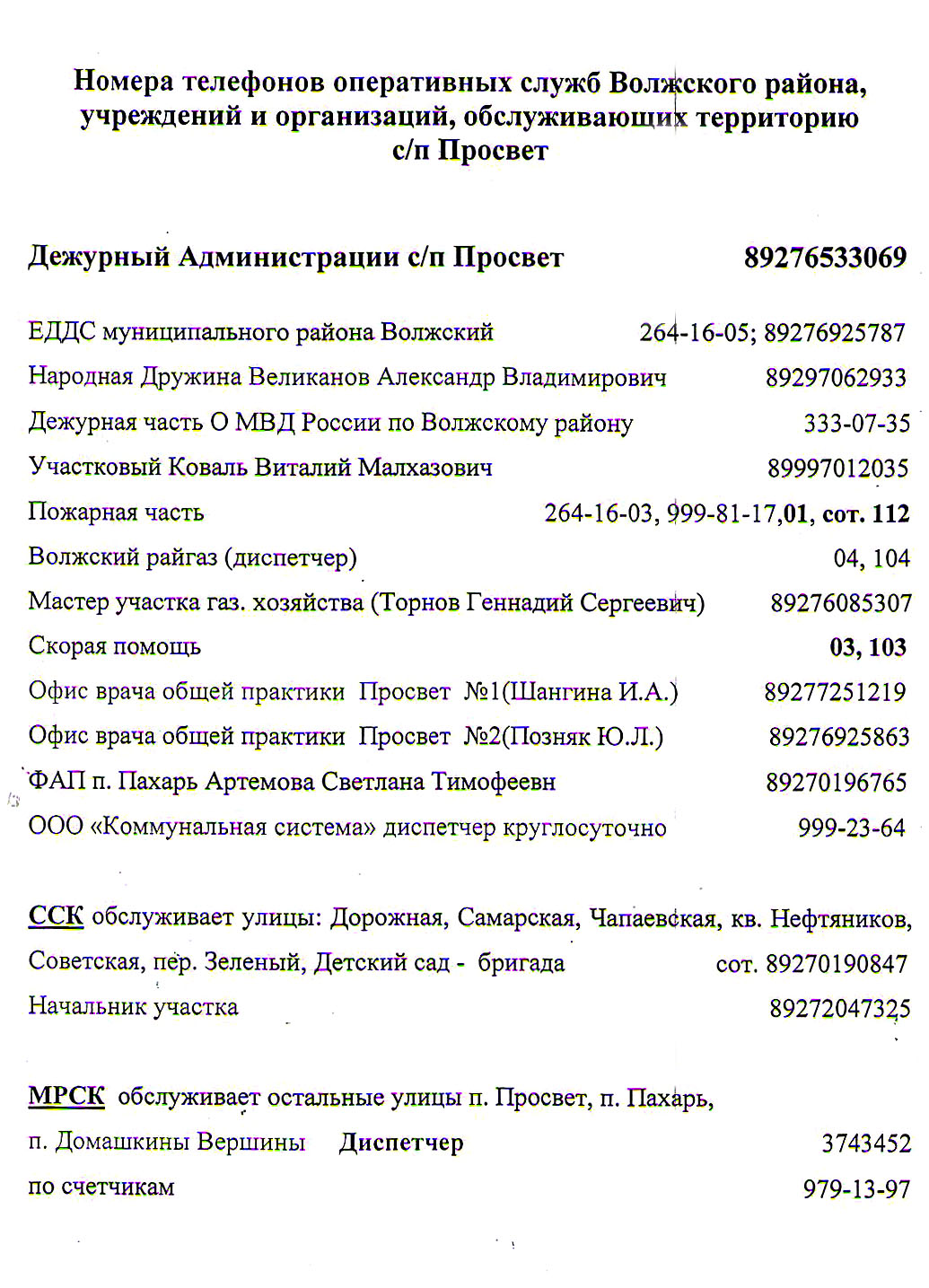 Номера телефонов оперативных служб Волжского района, учреждений и организаций, обслуживающих территорию с/п Просвет

Дежурный Администрации с/п Просвет 89276533069

ЕДДС муниципального района Волжский 264-16-05; 89276925787

Народная Дружина Великанов Александр Владимирович 89297062933

Дежурная часть О МВД России по Волжскому району 333-07-35

Участковый Коваль Виталий Малхазович 89997012035

Пожарная часть 264-16-03, 999-81-17,01, сот. 112

Волжский райгаз (диспетчер) 04, 104

Мастер участка газ. хозяйства (Торнов Геннадий Сергеевич) 89276085307

Скорая помощь 03, 103

Офис врача общей практики Просвет №1(Шангина И.А.) 89277251219

Офис врача общей практики Просвет №2(Позняк Ю.Л.) 89276925863

ФАП п. Пахарь Артемова Светлана Тимофеевн 89270196765

ООО «Коммунальная система» диспетчер круглосуточно 999-23-64

ССК обслуживает улицы: Дорожная, Самарская, Чапаевская, кв. Нефтяников, Советская, пер. Зеленый, Детский сад - бригада сот. 89270190847

Начальник участка 89272047325

МРСК обслуживает остальные улицы п. Просвет, п. Пахарь, п. Домашкины Вершины Диспетчер 3743452

по счетчикам 979-13-97